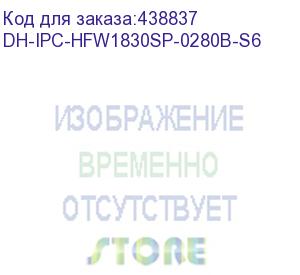 Код для заказа:438837
DH-IPC-HFW1830SP-0280B-S6

ИЗОБРАЖЕНИЕ
ВРЕМЕННО
ОТСУТСТВУЕТ

STORE